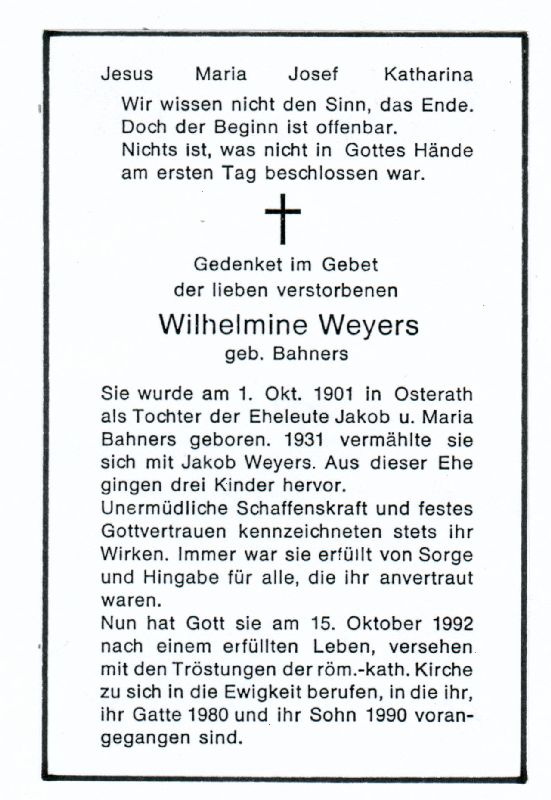 Jesus Maria Josef Katharina

Wir wissen nicht den Sinn, das Ende.
Doch der Beginn ist offenbar.
Nichts ist, was nicht in Gottes Hände
am ersten Tag beschlossen war.

Gedenket im Gebet
der lieben verstorbenen

Wilhelmine Weyers
geb. Bahners

Sie wurde am 1. Okt. 1901 in Osterath als Tochter der Eheleute Jakob u. Maria Bahners geboren. 1931 vermählte sie sich mit Jakob Weyers. Aus dieser Ehe gingen drei Kinder hervor.
Unermüdliche Schaffenskraft und festes Gottvertrauen kennzeichneten stets ihr Wirken. Immer war sie erfüllt von Sorge und Hingabe für alle, die ihr anvertraut waren.
Nun hat Gott sie am 15. Oktober 1992 nach einem erfüllten Leben, versehen mit den Tröstungen der röm.-kath. Kirche zu sich in die Ewigkeit berufen, in die ihr, ihr Gatte 1980 und ihr Sohn 1990 vorangegangen sind.